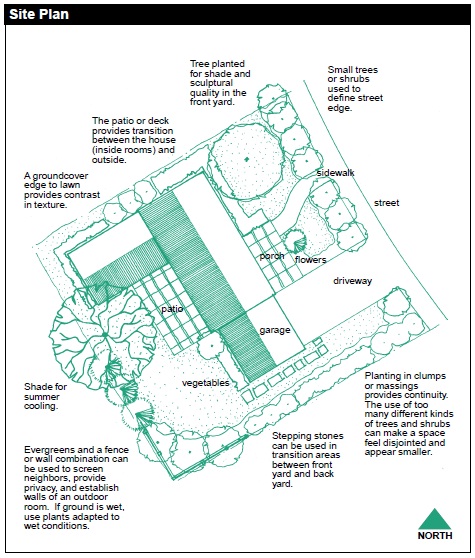 Site Plan

Tree planted for shade and sculptural quality in the front yard.

Small trees or shrubs used to define street edge.

The patio or deck provides transition between the house (inside rooms) and outside.

A groundcover edge to lawn provides contrast in texture.

sidewalk

street

porch

flowers

driveway

patio

garage

vegetables

Shade for summer cooling.

Planting in clumps or massings provides continuity. The use of too many different kinds of trees and shrubs can make a space feel disjointed and appear smaller.

Stepping stones can be used in transition areas between front yard and back yard.

Evergreens and a fence or wall combination can be used to screen neighbors, provide privacy, and establish walls of an outdoor room. If ground is wet, use plants adapted to wet conditions.

NORTH